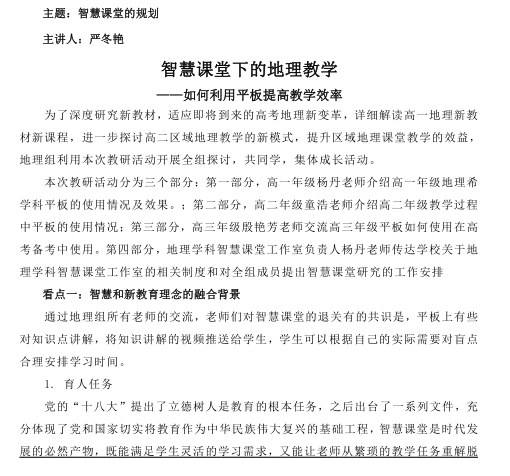 主题：智慧课堂的规划

主讲人：严冬艳

智慧课堂下的地理教学

——如何利用平板提高教学效率

为了深度研究新教材，适应即将到来的高考地理新变革，详细解读高一地理新教材新课程，进一步探讨高二区域地理教学的新模式，提升区域地理课堂教学的效益，地理组利用本次教研活动开展全组探讨，共同学，集体成长活动。

本次教研活动分为三个部分：第一部分，高一年级杨丹老师介绍高一年级地理希学科平板的使用情况及效果。；第二部分，高二年级童浩老师介绍高二年级教学过程中平板的使用情况；第三部分，高三年级殷艳芳老师交流高三年级平板如何使用在高考备考中使用。第四部分，地理学科智慧课堂工作室负责人杨丹老师传达学校关于地理学科智慧课堂工作室的相关制度和对全组成员提出智慧课堂研究的工作安排

看点一：智慧和新教育理念的融合背景

通过地理组所有老师的交流，老师们对智慧课堂的退关有的共识是，平板上有些对知识点讲解，将知识讲解的视频推送给学生，学生可以根据自己的实际需要对盲点合理安排学习时间。

1. 育人任务

党的“十八大”提出了立德树人是教育的根本任务，之后出台了一系列文件，充分体现了党和国家切实将教育作为中华民族伟大复兴的基础工程，智慧课堂是时代发展的必然产物，既能满足学生灵活的学习需求，又能让老师从繁琐的教学任务重解脱